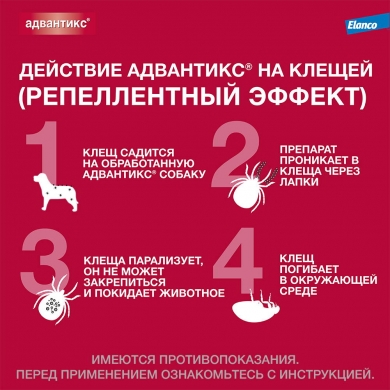 адвантикс®

Elanco

ДЕЙСТВИЕ АДВАНТИКС® НА КЛЕЩЕЙ (РЕПЕЛЛЕНТНЫЙ ЭФФЕКТ)

1

КЛЕЩ САДИТСЯ НА ОБРАБОТАННУЮ АДВАНТИКС® СОБАКУ

2

ПРЕПАРАТ ПРОНИКАЕТ В КЛЕЩА ЧЕРЕЗ ЛАПКИ

3

КЛЕЩА ПАРАЛИЗУЕТ, ОН НЕ МОЖЕТ ЗАКРЕПИТЬСЯ И ПОКИДАЕТ ЖИВОТНОЕ

4

КЛЕЩ ПОГИБАЕТ В ОКРУЖАЮЩЕЙ СРЕДЕ

ИМЕЮТСЯ ПРОТИВОПОКАЗАНИЯ.
ПЕРЕД ПРИМЕНЕНИЕМ ОЗНАКОМЬТЕСЬ С ИНСТРУКЦИЕЙ.